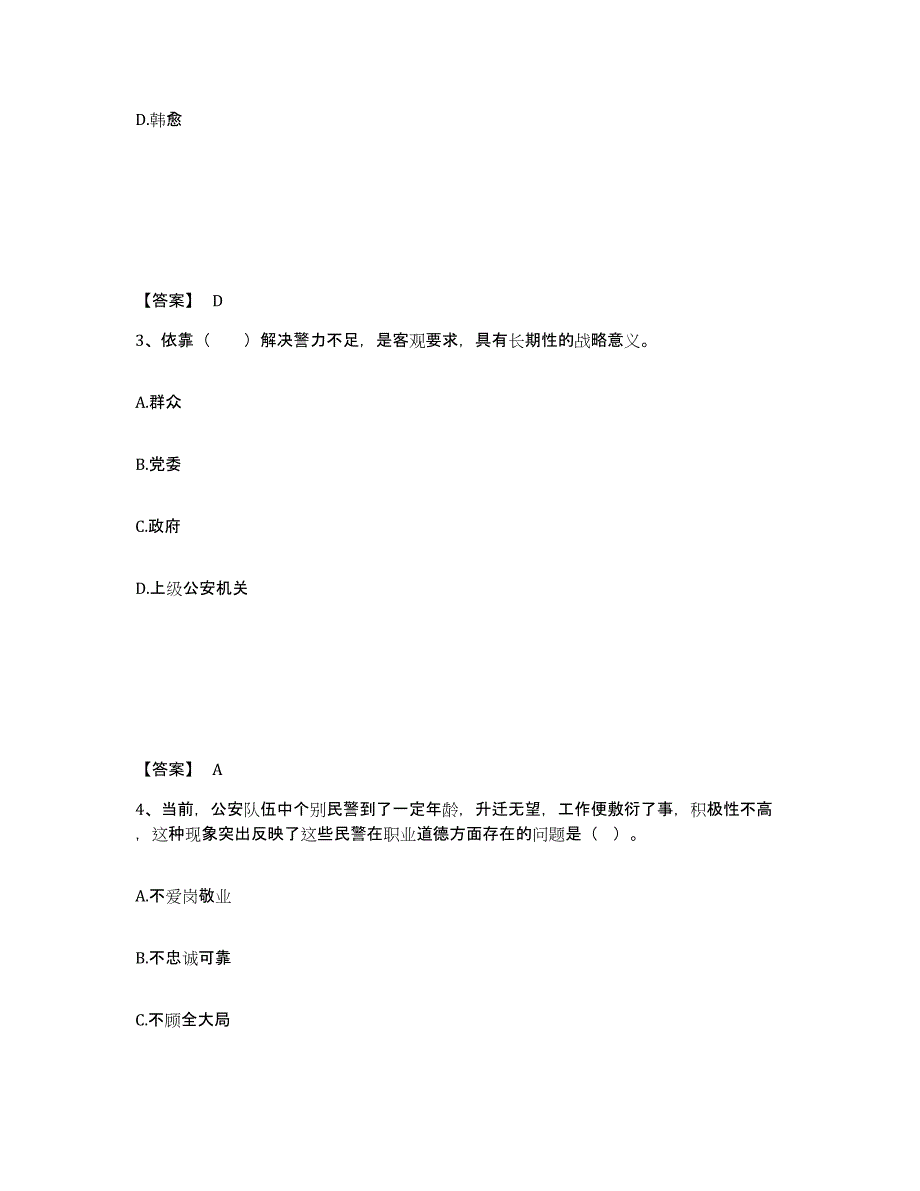 D.韩愈

【答案】 D

3、依靠（　　）解决警力不足，是客观要求，具有长期性的战略意义。

A.群众

B.党委

C.政府

D.上级公安机关

【答案】 A

4、当前，公安队伍中个别民警到了一定年龄，升迁无望，工作便敷衍了事，积极性不高，这种现象突出反映了这些民警在职业道德方面存在的问题是（ ）。

A.不爱岗敬业

B.不忠诚可靠

C.不顾全大局